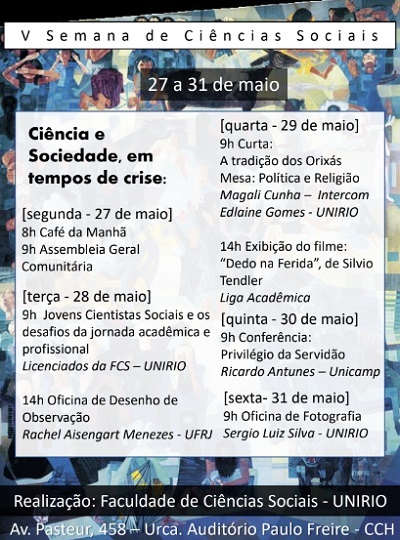 V Semana de Ciências Sociais

27 a 31 de maio

Ciência e Sociedade, em tempos de crise:

[segunda - 27 de maio]
8h Café da Manhã
9h Assembleia Geral Comunitária

[terça - 28 de maio]
9h Jovens Cientistas Sociais e os desafios da jornada acadêmica e profissional
Licenciados da FCS – UNIRIO

14h Oficina de Desenho de Observação
Rachel Aisengart Menezes - UFRJ

[quarta - 29 de maio]
9h Curta:
A tradição dos Orixás
Mesa: Política e Religião
Magali Cunha – Intercom
Edlaine Gomes - UNIRIO

14h Exibição do filme:
"Dedo na Ferida", de Silvio Tendler
Liga Acadêmica

[quinta - 30 de maio]
9h Conferência:
Privilégio da Servidão
Ricardo Antunes – Unicamp

[sexta- 31 de maio]
9h Oficina de Fotografia
Sergio Luiz Silva - UNIRIO

Realização: Faculdade de Ciências Sociais - UNIRIO

Av. Pasteur, 458 – Urca. Auditório Paulo Freire - CCH